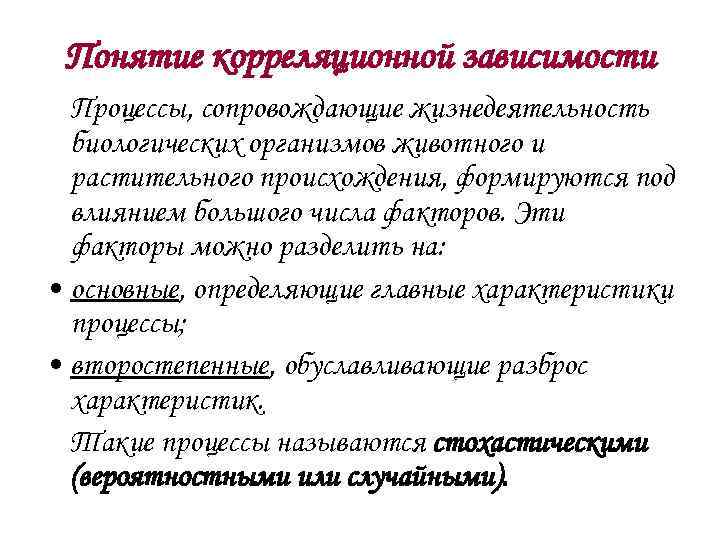 Понятие корреляционной зависимости

Процессы, сопровождающие жизнедеятельность биологических организмов животного и растительного происхождения, формируются под влиянием большого числа факторов. Эти факторы можно разделить на:

• основные, определяющие главные характеристики процессы;

• второстепенные, обуславливающие разброс характеристик.

Такие процессы называются стохастическими (вероятностными или случайными).